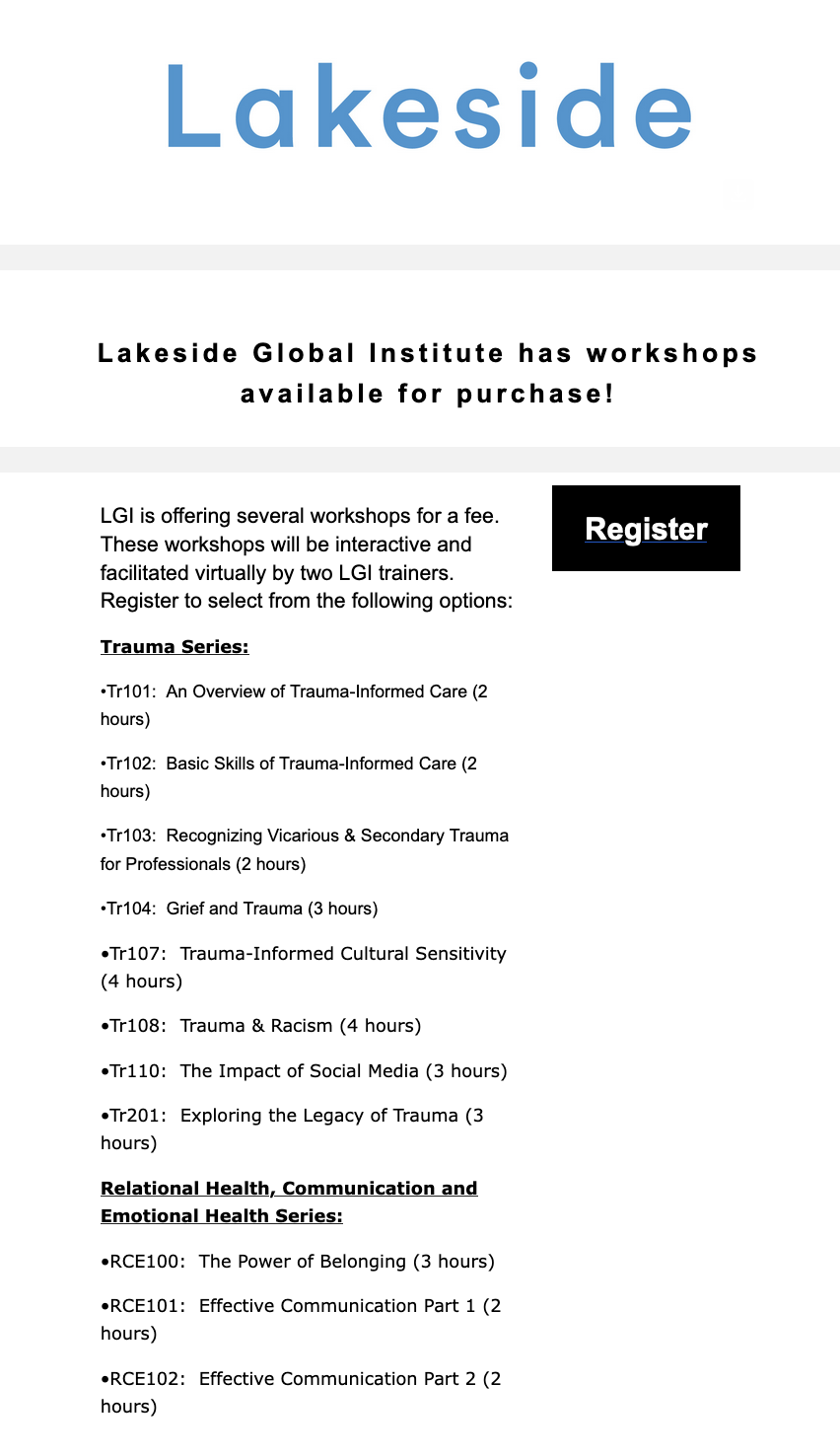 Lakeside

Lakeside Global Institute has workshops available for purchase!

LGI is offering several workshops for a fee. These workshops will be interactive and facilitated virtually by two LGI trainers. Register to select from the following options:

Register

Trauma Series:

•Tr101: An Overview of Trauma-Informed Care (2 hours)

•Tr102: Basic Skills of Trauma-Informed Care (2 hours)

•Tr103: Recognizing Vicarious & Secondary Trauma for Professionals (2 hours)

•Tr104: Grief and Trauma (3 hours)

•Tr107: Trauma-Informed Cultural Sensitivity (4 hours)

•Tr108: Trauma & Racism (4 hours)

•Tr110: The Impact of Social Media (3 hours)

•Tr201: Exploring the Legacy of Trauma (3 hours)

Relational Health, Communication and Emotional Health Series:

•RCE100: The Power of Belonging (3 hours)

•RCE101: Effective Communication Part 1 (2 hours)

•RCE102: Effective Communication Part 2 (2 hours)